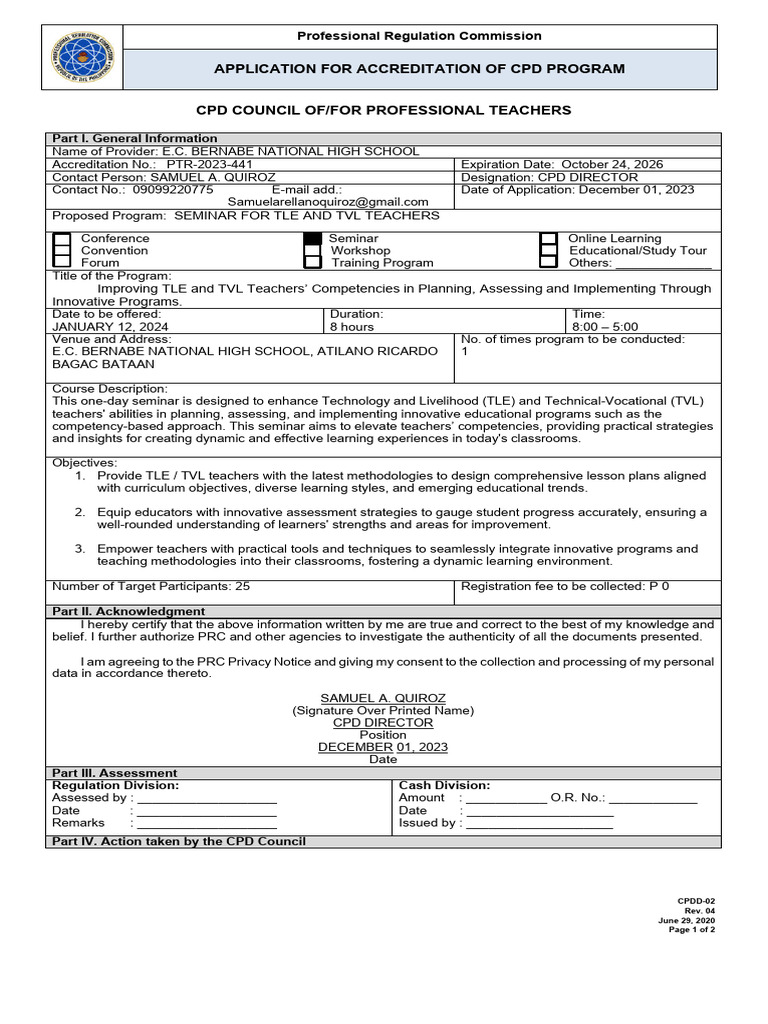 Professional Regulation Commission

APPLICATION FOR ACCREDITATION OF CPD PROGRAM

CPD COUNCIL OF/FOR PROFESSIONAL TEACHERS

Part I. General Information

Name of Provider: E.C. BERNABE NATIONAL HIGH SCHOOL

Accreditation No.: PTR-2023-441
Expiration Date: October 24, 2026

Contact Person: SAMUEL A. QUIROZ
Designation: CPD DIRECTOR

Contact No.: 09099220775 E-mail add.: Samuelarellanoquiroz@gmail.com
Date of Application: December 01, 2023

Proposed Program: SEMINAR FOR TLE AND TVL TEACHERS

☐ Conference
☐ Convention
☐ Forum
☑ Seminar
☐ Workshop
☐ Training Program
☐ Online Learning
☐ Educational/Study Tour
☐ Others: ____

Title of the Program:
Improving TLE and TVL Teachers' Competencies in Planning, Assessing and Implementing Through Innovative Programs.

Date to be offered:
JANUARY 12, 2024
Duration:
8 hours
Time:
8:00 – 5:00

Venue and Address:
E.C. BERNABE NATIONAL HIGH SCHOOL, ATILANO RICARDO BAGAC BATAAN
No. of times program to be conducted:
1

Course Description:
This one-day seminar is designed to enhance Technology and Livelihood (TLE) and Technical-Vocational (TVL) teachers' abilities in planning, assessing, and implementing innovative educational programs such as the competency-based approach. This seminar aims to elevate teachers' competencies, providing practical strategies and insights for creating dynamic and effective learning experiences in today's classrooms.

Objectives:
1. Provide TLE / TVL teachers with the latest methodologies to design comprehensive lesson plans aligned with curriculum objectives, diverse learning styles, and emerging educational trends.

2. Equip educators with innovative assessment strategies to gauge student progress accurately, ensuring a well-rounded understanding of learners' strengths and areas for improvement.

3. Empower teachers with practical tools and techniques to seamlessly integrate innovative programs and teaching methodologies into their classrooms, fostering a dynamic learning environment.

Number of Target Participants: 25
Registration fee to be collected: P 0

Part II. Acknowledgment

I hereby certify that the above information written by me are true and correct to the best of my knowledge and belief. I further authorize PRC and other agencies to investigate the authenticity of all the documents presented.

I am agreeing to the PRC Privacy Notice and giving my consent to the collection and processing of my personal data in accordance thereto.

SAMUEL A. QUIROZ
(Signature Over Printed Name)
CPD DIRECTOR
Position
DECEMBER 01, 2023
Date

Part III. Assessment

Regulation Division:
Assessed by : ____
Date : ____
Remarks : ____

Cash Division:
Amount : ____ O.R. No.: ____
Date : ____
Issued by : ____

Part IV. Action taken by the CPD Council

CPDD-02
Rev. 04
June 29, 2020
Page 1 of 2